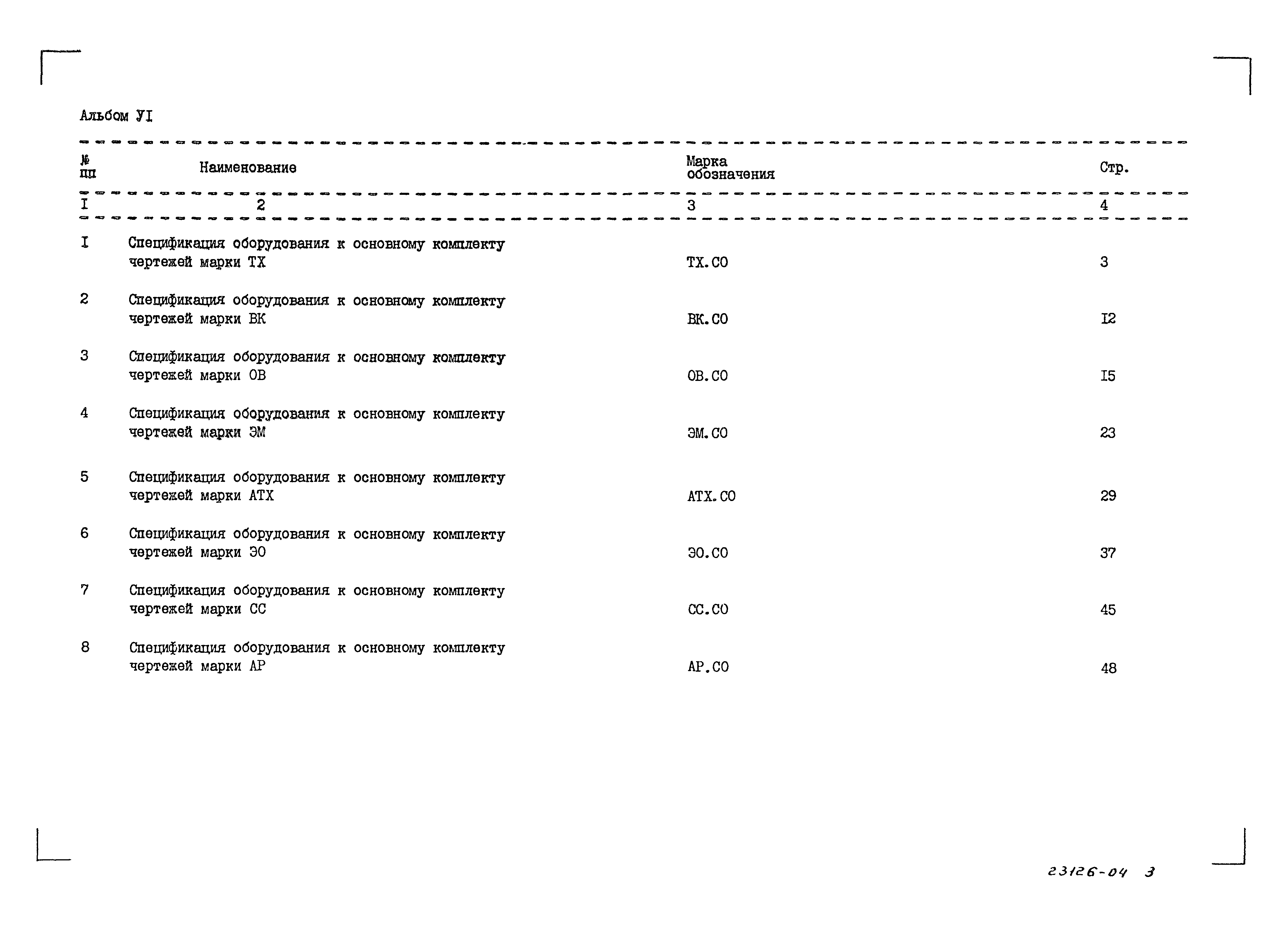 Альбом УI

| № пп | Наименование | Марка обозначения | Стр. |
|---|---|---|---|
| I | 2 | 3 | 4 |
| I | Спецификация оборудования к основному комплекту чертежей марки ТХ | ТХ.СО | 3 |
| 2 | Спецификация оборудования к основному комплекту чертежей марки ВК | ВК.СО | I2 |
| 3 | Спецификация оборудования к основному комплекту чертежей марки ОВ | ОВ.СО | I5 |
| 4 | Спецификация оборудования к основному комплекту чертежей марки ЭМ | ЭМ.СО | 23 |
| 5 | Спецификация оборудования к основному комплекту чертежей марки АТХ | АТХ.СО | 29 |
| 6 | Спецификация оборудования к основному комплекту чертежей марки ЭО | ЭО.СО | 37 |
| 7 | Спецификация оборудования к основному комплекту чертежей марки СС | СС.СО | 45 |
| 8 | Спецификация оборудования к основному комплекту чертежей марки АР | АР.СО | 48 |

23126-04 3